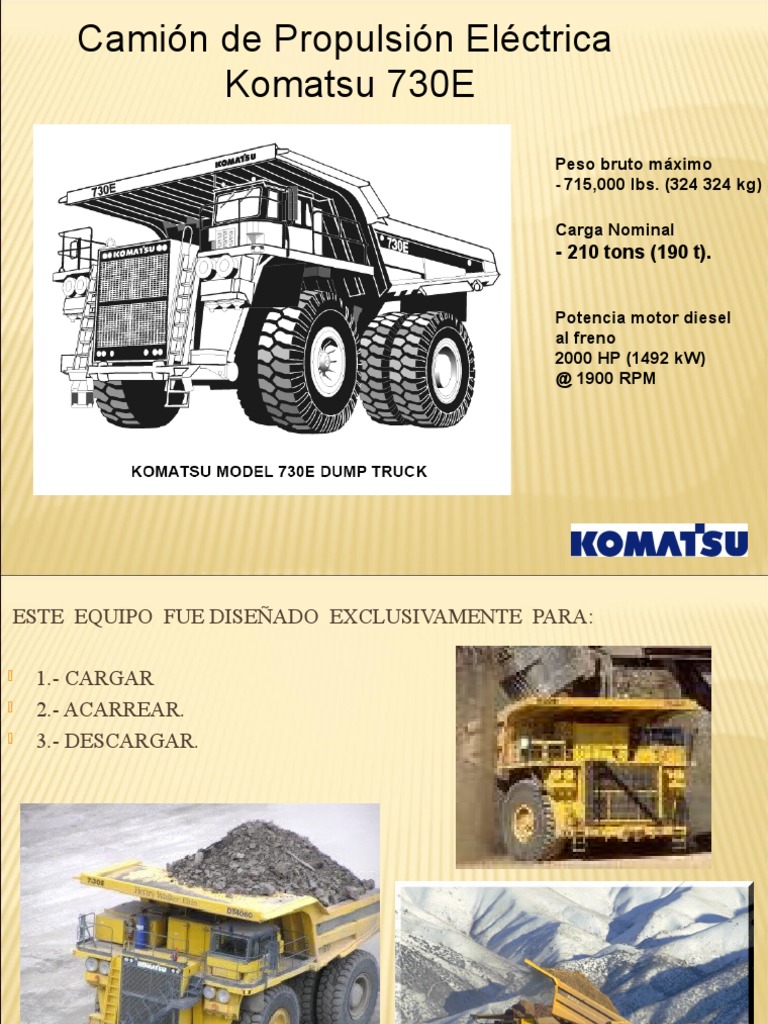 Camión de Propulsión Eléctrica
Komatsu 730E

KOMATSU
730E
KOMATSU
730E

KOMATSU MODEL 730E DUMP TRUCK

Peso bruto máximo
- 715,000 lbs. (324 324 kg)

Carga Nominal
- 210 tons (190 t).

Potencia motor diesel al freno
2000 HP (1492 kW)
@ 1900 RPM

KOMATSU

ESTE EQUIPO FUE DISEÑADO EXCLUSIVAMENTE PARA:

1.- CARGAR
2.- ACARREAR.
3.- DESCARGAR.

730E
KOMATSU